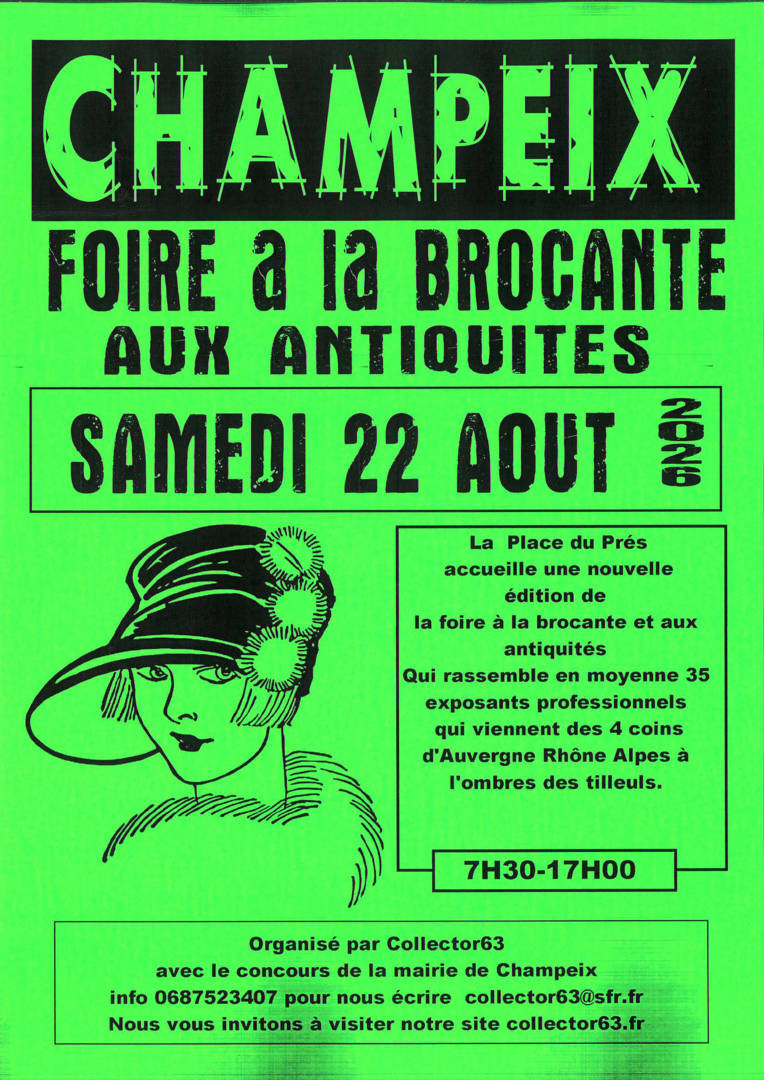 CHAMPEIX

FOIRE a la BROCANTE
AUX ANTIQUITES

SAMEDI 22 AOUT 2026

La Place du Prés accueille une nouvelle édition de la foire à la brocante et aux antiquités Qui rassemble en moyenne 35 exposants professionnels qui viennent des 4 coins d'Auvergne Rhône Alpes à l'ombres des tilleuls.

7H30-17H00

Organisé par Collector63
avec le concours de la mairie de Champeix
info 0687523407 pour nous écrire collector63@sfr.fr
Nous vous invitons à visiter notre site collector63.fr